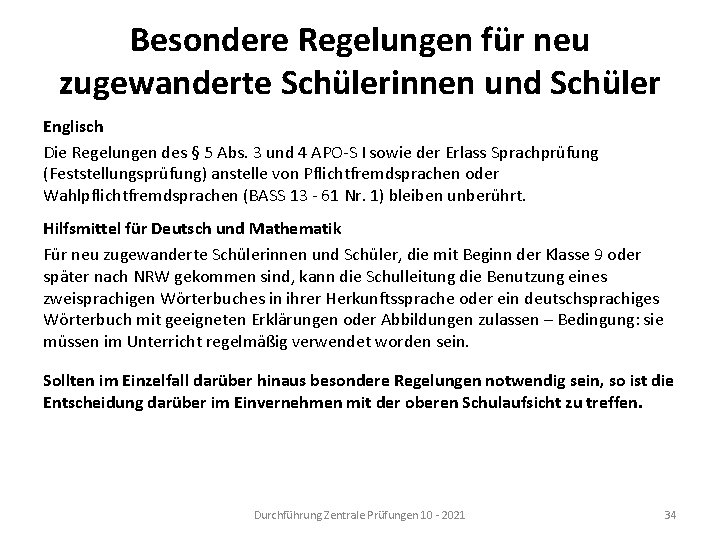 Besondere Regelungen für neu zugewanderte Schülerinnen und Schüler

Englisch

Die Regelungen des § 5 Abs. 3 und 4 APO-S I sowie der Erlass Sprachprüfung (Feststellungsprüfung) anstelle von Pflichtfremdsprachen oder Wahlpflichtfremdsprachen (BASS 13 - 61 Nr. 1) bleiben unberührt.

Hilfsmittel für Deutsch und Mathematik

Für neu zugewanderte Schülerinnen und Schüler, die mit Beginn der Klasse 9 oder später nach NRW gekommen sind, kann die Schulleitung die Benutzung eines zweisprachigen Wörterbuches in ihrer Herkunftssprache oder ein deutschsprachiges Wörterbuch mit geeigneten Erklärungen oder Abbildungen zulassen – Bedingung: sie müssen im Unterricht regelmäßig verwendet worden sein.

Sollten im Einzelfall darüber hinaus besondere Regelungen notwendig sein, so ist die Entscheidung darüber im Einvernehmen mit der oberen Schulaufsicht zu treffen.

Durchführung Zentrale Prüfungen 10 - 2021

34